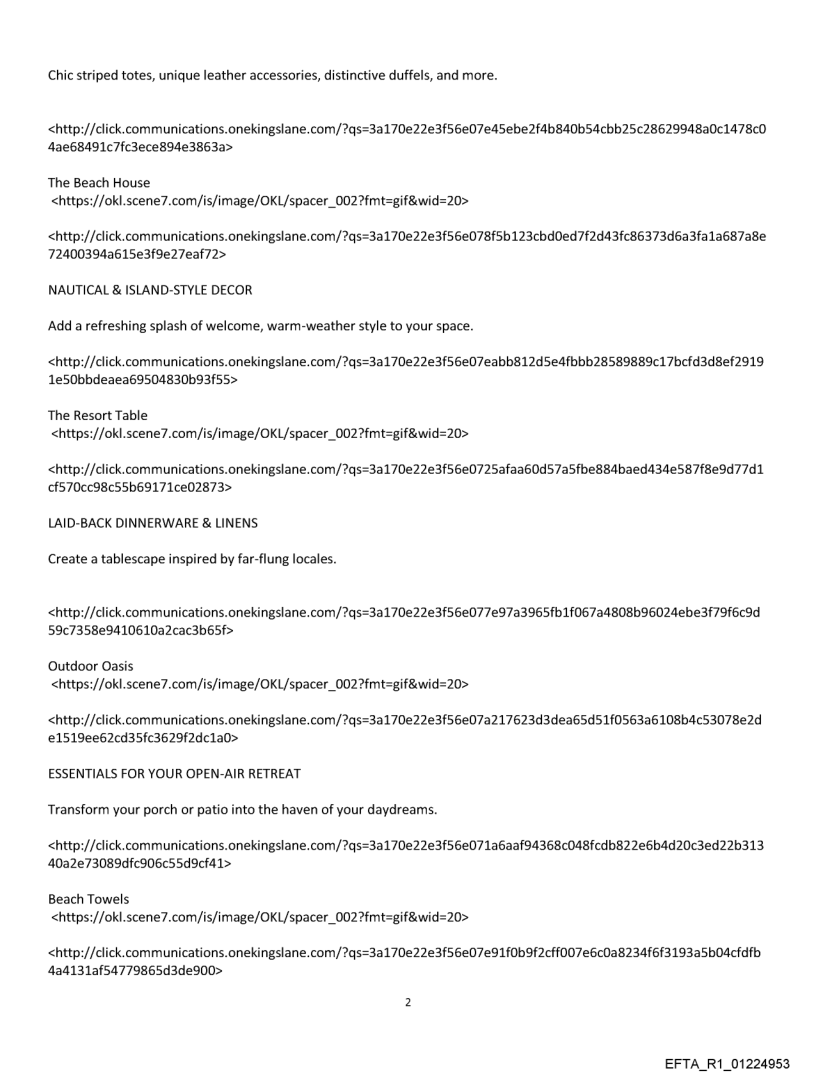 Chic striped totes, unique leather accessories, distinctive duffels, and more.

<http://click.communications.onekingslane.com/?qs=3a170e22e3f56e07e45ebe2f4b840b54cbb25c28629948a0c1478c04ae68491c7fc3ece894e3863a>

The Beach House
<https://okl.scene7.com/is/image/OKL/spacer_002?fmt=gif&wid=20>

<http://click.communications.onekingslane.com/?qs=3a170e22e3f56e078f5b123cbd0ed7f2d43fc86373d6a3fa1a687a8e72400394a615e3f9e27eaf72>

NAUTICAL & ISLAND-STYLE DECOR

Add a refreshing splash of welcome, warm-weather style to your space.

<http://click.communications.onekingslane.com/?qs=3a170e22e3f56e07eabb812d5e4fbbb28589889c17bcfd3d8ef29191e50bbdeaea69504830b93f55>

The Resort Table
<https://okl.scene7.com/is/image/OKL/spacer_002?fmt=gif&wid=20>

<http://click.communications.onekingslane.com/?qs=3a170e22e3f56e0725afaa60d57a5fbe884baed434e587f8e9d77d1cf570cc98c55b69171ce02873>

LAID-BACK DINNERWARE & LINENS

Create a tablescape inspired by far-flung locales.

<http://click.communications.onekingslane.com/?qs=3a170e22e3f56e077e97a3965fb1f067a4808b96024ebe3f79f6c9d59c7358e9410610a2cac3b65f>

Outdoor Oasis
<https://okl.scene7.com/is/image/OKL/spacer_002?fmt=gif&wid=20>

<http://click.communications.onekingslane.com/?qs=3a170e22e3f56e07a217623d3dea65d51f0563a6108b4c53078e2de1519ee62cd35fc3629f2dc1a0>

ESSENTIALS FOR YOUR OPEN-AIR RETREAT

Transform your porch or patio into the haven of your daydreams.

<http://click.communications.onekingslane.com/?qs=3a170e22e3f56e071a6aaf94368c048fcdb822e6b4d20c3ed22b31340a2e73089dfc906c55d9cf41>

Beach Towels
<https://okl.scene7.com/is/image/OKL/spacer_002?fmt=gif&wid=20>

<http://click.communications.onekingslane.com/?qs=3a170e22e3f56e07e91f0b9f2cff007e6c0a8234f6f3193a5b04cfdfb4a4131af54779865d3de900>

2

EFTA_R1_01224953